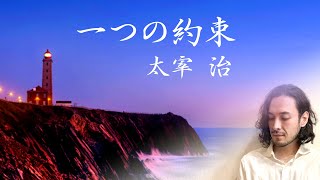 一つの約束
太宰 治